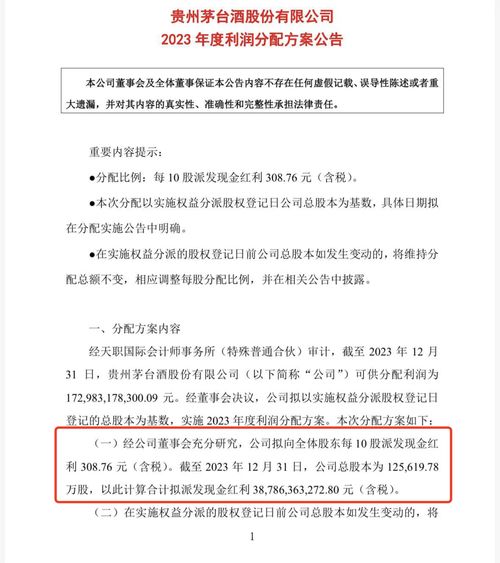 贵州茅台酒股份有限公司
2023 年度利润分配方案公告

本公司董事会及全体董事保证本公告内容不存在任何虚假记载、误导性陈述或者重大遗漏，并对其内容的真实性、准确性和完整性承担法律责任。

重要内容提示：

●分配比例：每 10 股派发现金红利 308.76 元（含税）。

●本次分配以实施权益分派股权登记日公司总股本为基数，具体日期拟在分配实施公告中明确。

●在实施权益分派的股权登记日前公司总股本如发生变动的，将维持分配总额不变，相应调整每股分配比例，并在相关公告中披露。

一、分配方案内容

经天职国际会计师事务所（特殊普通合伙）审计，截至 2023 年 12 月 31 日，贵州茅台酒股份有限公司（以下简称“公司”）可供分配利润为 172,983,178,300.09 元。经董事会决议，公司拟以实施权益分派股权登记日登记的总股本为基数，实施 2023 年度利润分配方案。本次分配方案如下：

（一）经公司董事会充分研究，公司拟向全体股东每 10 股派发现金红利 308.76 元（含税）。截至 2023 年 12 月 31 日，公司总股本为 125,619.78 万股，以此计算合计拟派发现金红利 38,786,363,272.80 元（含税）。

（二）在实施权益分派的股权登记日前公司总股本如发生变动的，将

1